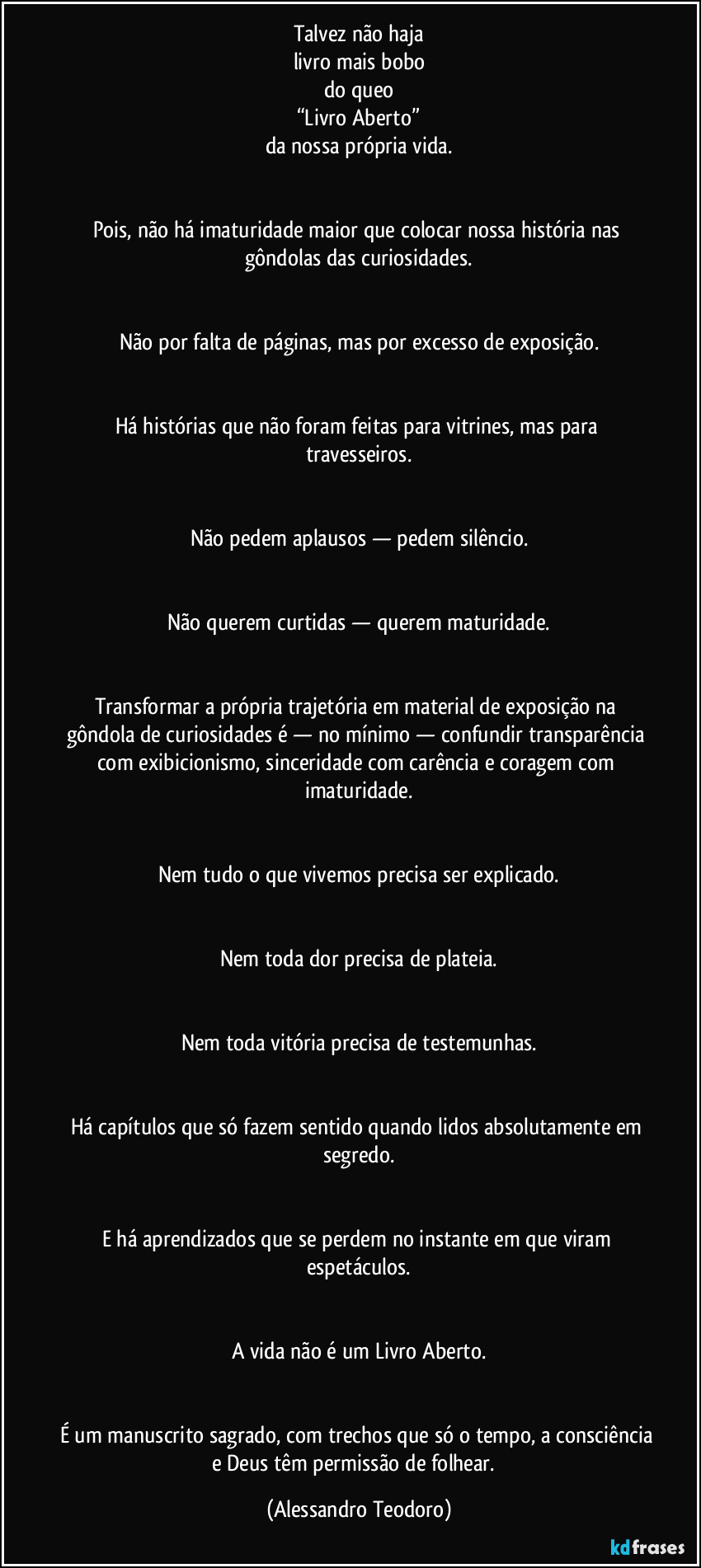 Talvez não haja
livro mais bobo
do queo
“Livro Aberto”
da nossa própria vida.

Pois, não há imaturidade maior que colocar nossa história nas gôndolas das curiosidades.

Não por falta de páginas, mas por excesso de exposição.

Há histórias que não foram feitas para vitrines, mas para travesseiros.

Não pedem aplausos — pedem silêncio.

Não querem curtidas — querem maturidade.

Transformar a própria trajetória em material de exposição na gôndola de curiosidades é — no mínimo — confundir transparência com exibicionismo, sinceridade com carência e coragem com imaturidade.

Nem tudo o que vivemos precisa ser explicado.

Nem toda dor precisa de plateia.

Nem toda vitória precisa de testemunhas.

Há capítulos que só fazem sentido quando lidos absolutamente em segredo.

E há aprendizados que se perdem no instante em que viram espetáculos.

A vida não é um Livro Aberto.

É um manuscrito sagrado, com trechos que só o tempo, a consciência e Deus têm permissão de folhear.

(Alessandro Teodoro)

kdfrases